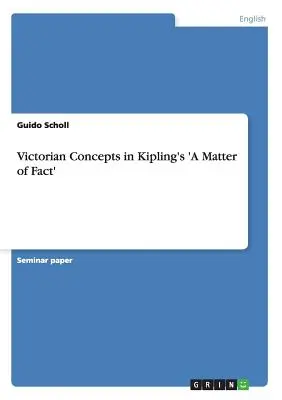 English

Guido Scholl

Victorian Concepts in Kipling's 'A Matter of Fact'

Seminar paper

GRIN